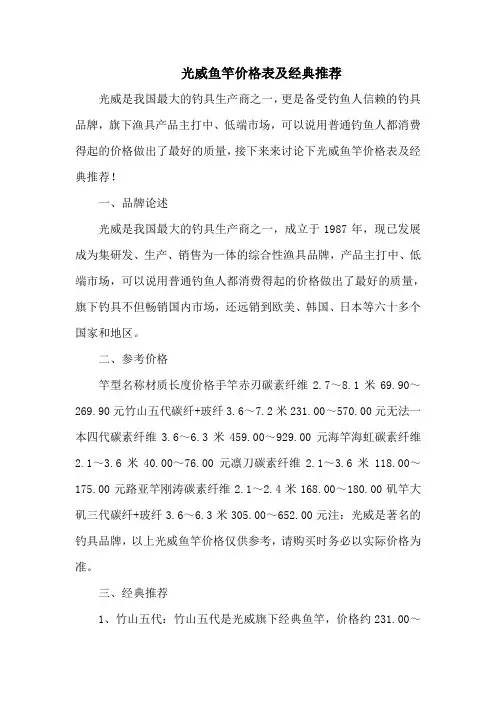 光威鱼竿价格表及经典推荐

光威是我国最大的钓具生产商之一，更是备受钓鱼人信赖的钓具品牌，旗下渔具产品主打中、低端市场，可以说用普通钓鱼人都消费得起的价格做出了最好的质量，接下来来讨论下光威鱼竿价格表及经典推荐！

一、品牌论述

光威是我国最大的钓具生产商之一，成立于 1987 年，现已发展成为集研发、生产、销售为一体的综合性渔具品牌，产品主打中、低端市场，可以说用普通钓鱼人都消费得起的价格做出了最好的质量，旗下钓具不但畅销国内市场，还远销到欧美、韩国、日本等六十多个国家和地区。

二、参考价格

竿型名称材质长度价格手竿赤刃碳素纤维 2.7～8.1 米 69.90～269.90 元竹山五代碳纤+玻纤 3.6～7.2 米 231.00～570.00 元无法一本四代碳素纤维 3.6～6.3 米 459.00～929.00 元海竿海虹碳素纤维 2.1～3.6 米 40.00～76.00 元凛刀碳素纤维 2.1～3.6 米 118.00～175.00 元路亚竿刚涛碳素纤维 2.1～2.4 米 168.00～180.00 矶竿大矶三代碳纤+玻纤 3.6～6.3 米 305.00～652.00 元注：光威是著名的钓具品牌，以上光威鱼竿价格仅供参考，请购买时务必以实际价格为准。

三、经典推荐

1、竹山五代：竹山五代是光威旗下经典鱼竿，价格约 231.00～